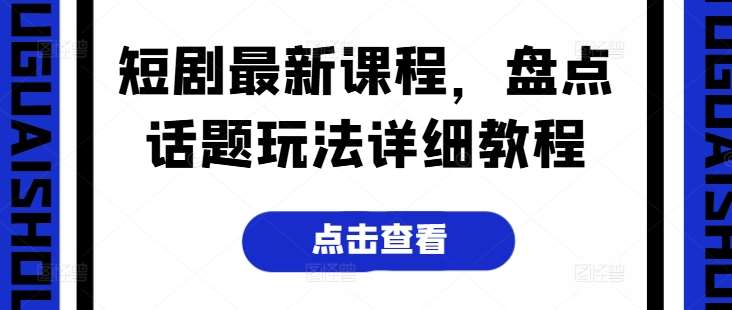 UGUAISHOU

短剧最新课程，盘点话题玩法详细教程

点击查看

UGUAISHOU